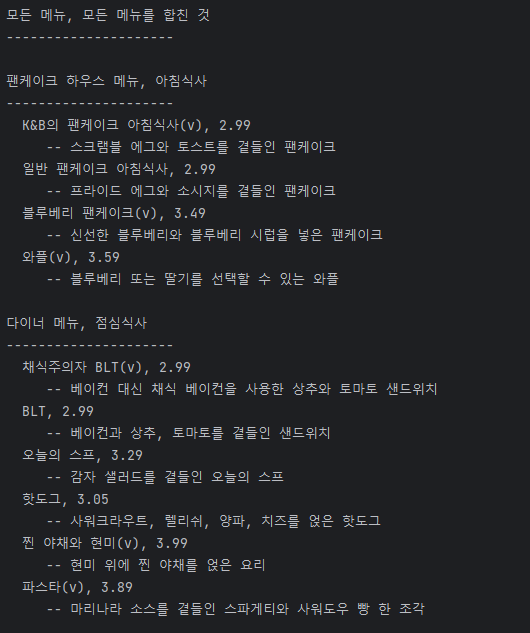 모든 메뉴, 모든 메뉴를 합친 것
--------------------

팬케이크 하우스 메뉴, 아침식사
--------------------
K&B의 팬케이크 아침식사(v), 2.99
-- 스크램블 에그와 토스트를 곁들인 팬케이크
일반 팬케이크 아침식사, 2.99
-- 프라이드 에그와 소시지를 곁들인 팬케이크
블루베리 팬케이크(v), 3.49
-- 신선한 블루베리와 블루베리 시럽을 넣은 팬케이크
와플(v), 3.59
-- 블루베리 또는 딸기를 선택할 수 있는 와플

다이너 메뉴, 점심식사
--------------------
채식주의자 BLT(v), 2.99
-- 베이컨 대신 채식 베이컨을 사용한 상추와 토마토 샌드위치
BLT, 2.99
-- 베이컨과 상추, 토마토를 곁들인 샌드위치
오늘의 스프, 3.29
-- 감자 샐러드를 곁들인 오늘의 스프
핫도그, 3.05
-- 사워크라우트, 렐리쉬, 양파, 치즈를 얹은 핫도그
찐 야채와 현미(v), 3.99
-- 현미 위에 찐 야채를 얹은 요리
파스타(v), 3.89
-- 마리나라 소스를 곁들인 스파게티와 사워도우 빵 한 조각